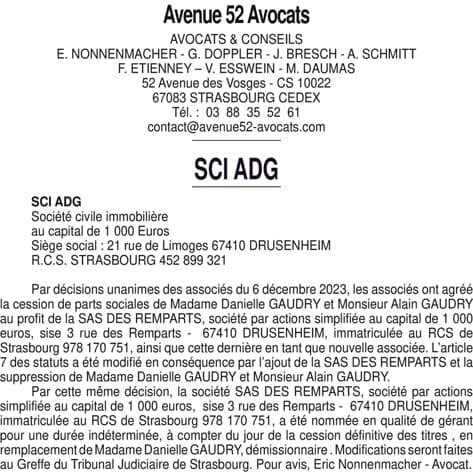 Avenue 52 Avocats

AVOCATS & CONSEILS
E. NONNENMACHER - G. DOPPLER - J. BRESCH - A. SCHMITT
F. ETIENNEY – V. ESSWEIN - M. DAUMAS
52 Avenue des Vosges - CS 10022
67083 STRASBOURG CEDEX
Tél. : 03 88 35 52 61
contact@avenue52-avocats.com

SCI ADG

SCI ADG
Société civile immobilière
au capital de 1 000 Euros
Siège social : 21 rue de Limoges 67410 DRUSENHEIM
R.C.S. STRASBOURG 452 899 321

Par décisions unanimes des associés du 6 décembre 2023, les associés ont agréé la cession de parts sociales de Madame Danielle GAUDRY et Monsieur Alain GAUDRY au profit de la SAS DES REMPARTS, société par actions simplifiée au capital de 1 000 euros, sise 3 rue des Remparts - 67410 DRUSENHEIM, immatriculée au RCS de Strasbourg 978 170 751, ainsi que cette dernière en tant que nouvelle associée. L'article 7 des statuts a été modifié en conséquence par l'ajout de la SAS DES REMPARTS et la suppression de Madame Danielle GAUDRY et Monsieur Alain GAUDRY.

Par cette même décision, la société SAS DES REMPARTS, société par actions simplifiée au capital de 1 000 euros, sise 3 rue des Remparts - 67410 DRUSENHEIM, immatriculée au RCS de Strasbourg 978 170 751, a été nommée en qualité de gérant pour une durée indéterminée, à compter du jour de la cession définitive des titres , en remplacement de Madame Danielle GAUDRY, démissionnaire . Modifications seront faites au Greffe du Tribunal Judiciaire de Strasbourg. Pour avis, Eric Nonnenmacher - Avocat.